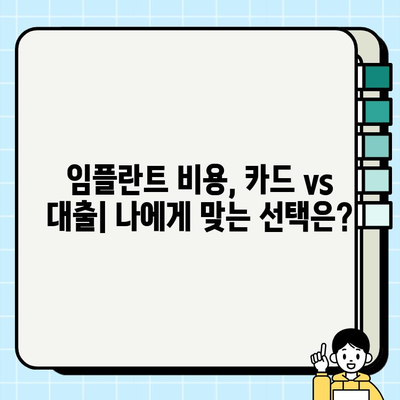 임플란트 비용, 카드 vs 대출| 나에게 맞는 선택은?